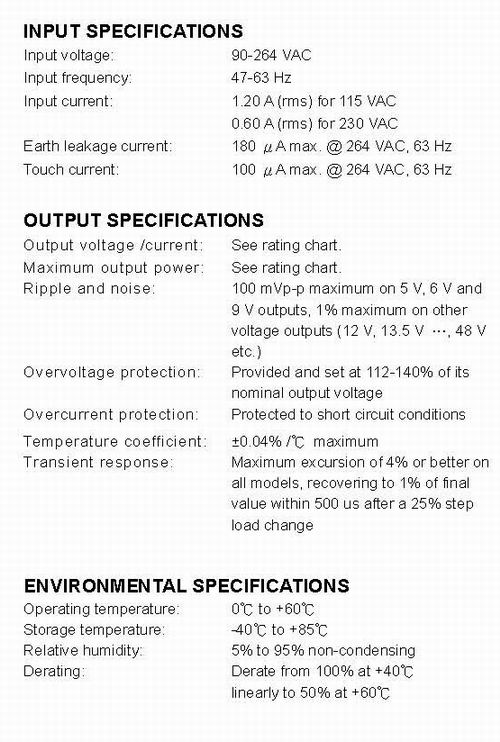 INPUT SPECIFICATIONS

Input voltage: 90-264 VAC
Input frequency: 47-63 Hz
Input current: 1.20 A (rms) for 115 VAC
0.60 A (rms) for 230 VAC
Earth leakage current: 180 μA max. @ 264 VAC, 63 Hz
Touch current: 100 μA max. @ 264 VAC, 63 Hz

OUTPUT SPECIFICATIONS

Output voltage /current: See rating chart.
Maximum output power: See rating chart.
Ripple and noise: 100 mVp-p maximum on 5 V, 6 V and 9 V outputs, 1% maximum on other voltage outputs (12 V, 13.5 V …, 48 V etc.)
Overvoltage protection: Provided and set at 112-140% of its nominal output voltage
Overcurrent protection: Protected to short circuit conditions
Temperature coefficient: ±0.04% /℃ maximum
Transient response: Maximum excursion of 4% or better on all models, recovering to 1% of final value within 500 us after a 25% step load change

ENVIRONMENTAL SPECIFICATIONS

Operating temperature: 0℃ to +60℃
Storage temperature: -40℃ to +85℃
Relative humidity: 5% to 95% non-condensing
Derating: Derate from 100% at +40℃
linearly to 50% at +60℃